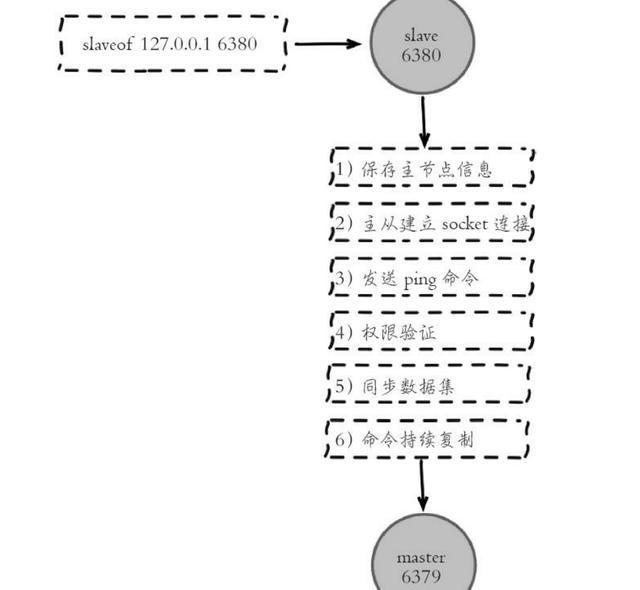 slaveof 127.0.0.1 6380

slave
6380

1）保存主节点信息

2）主从建立 socket 连接

3）发送 ping 命令

4）权限验证

5）同步数据集

6）命令持续复制

master
6379